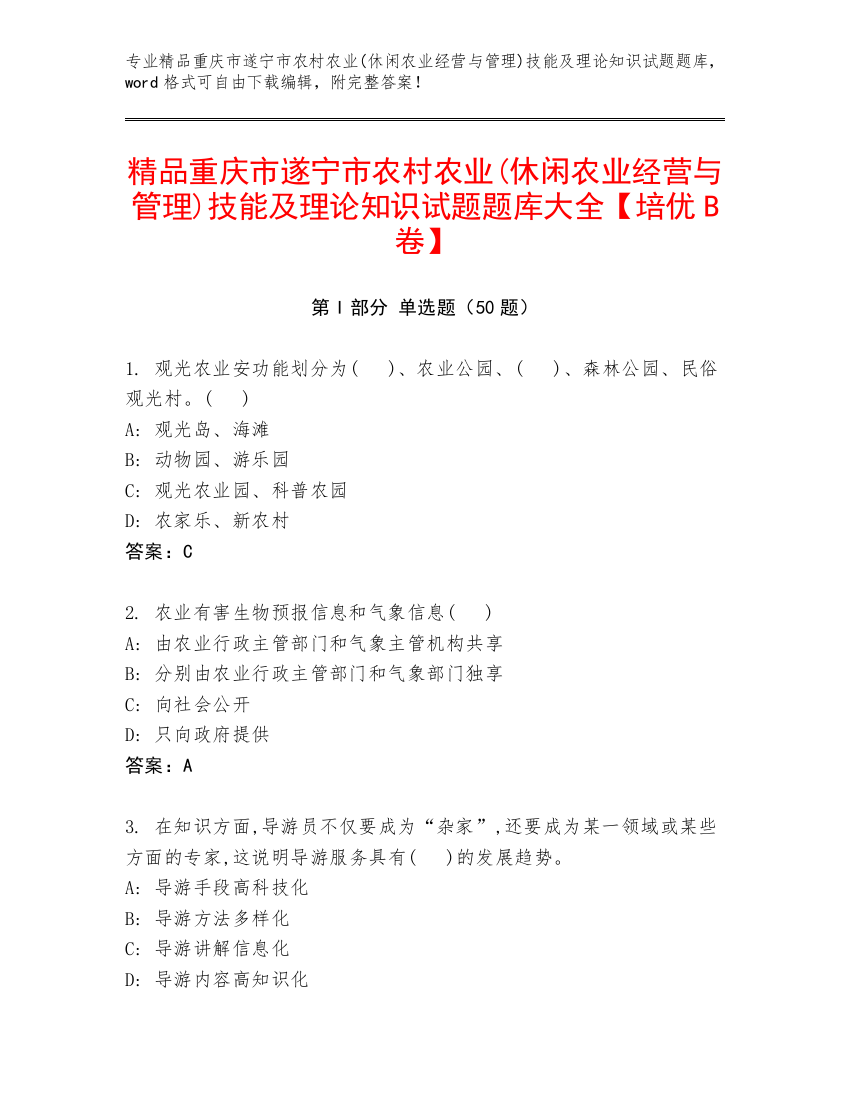 专业精品重庆市遂宁市农村农业(休闲农业经营与管理)技能及理论知识试题题库，word 格式可自由下载编辑，附完整答案！

精品重庆市遂宁市农村农业(休闲农业经营与管理)技能及理论知识试题题库大全【培优 B 卷】

第 I 部分 单选题（50 题）

1. 观光农业安功能划分为(　　)、农业公园、(　　)、森林公园、民俗观光村。(　　)
A: 观光岛、海滩
B: 动物园、游乐园
C: 观光农业园、科普农园
D: 农家乐、新农村
答案：C

2. 农业有害生物预报信息和气象信息(　　)
A: 由农业行政主管部门和气象主管机构共享
B: 分别由农业行政主管部门和气象部门独享
C: 向社会公开
D: 只向政府提供
答案：A

3. 在知识方面,导游员不仅要成为“杂家”,还要成为某一领域或某些方面的专家,这说明导游服务具有(　　)的发展趋势。
A: 导游手段高科技化
B: 导游方法多样化
C: 导游讲解信息化
D: 导游内容高知识化